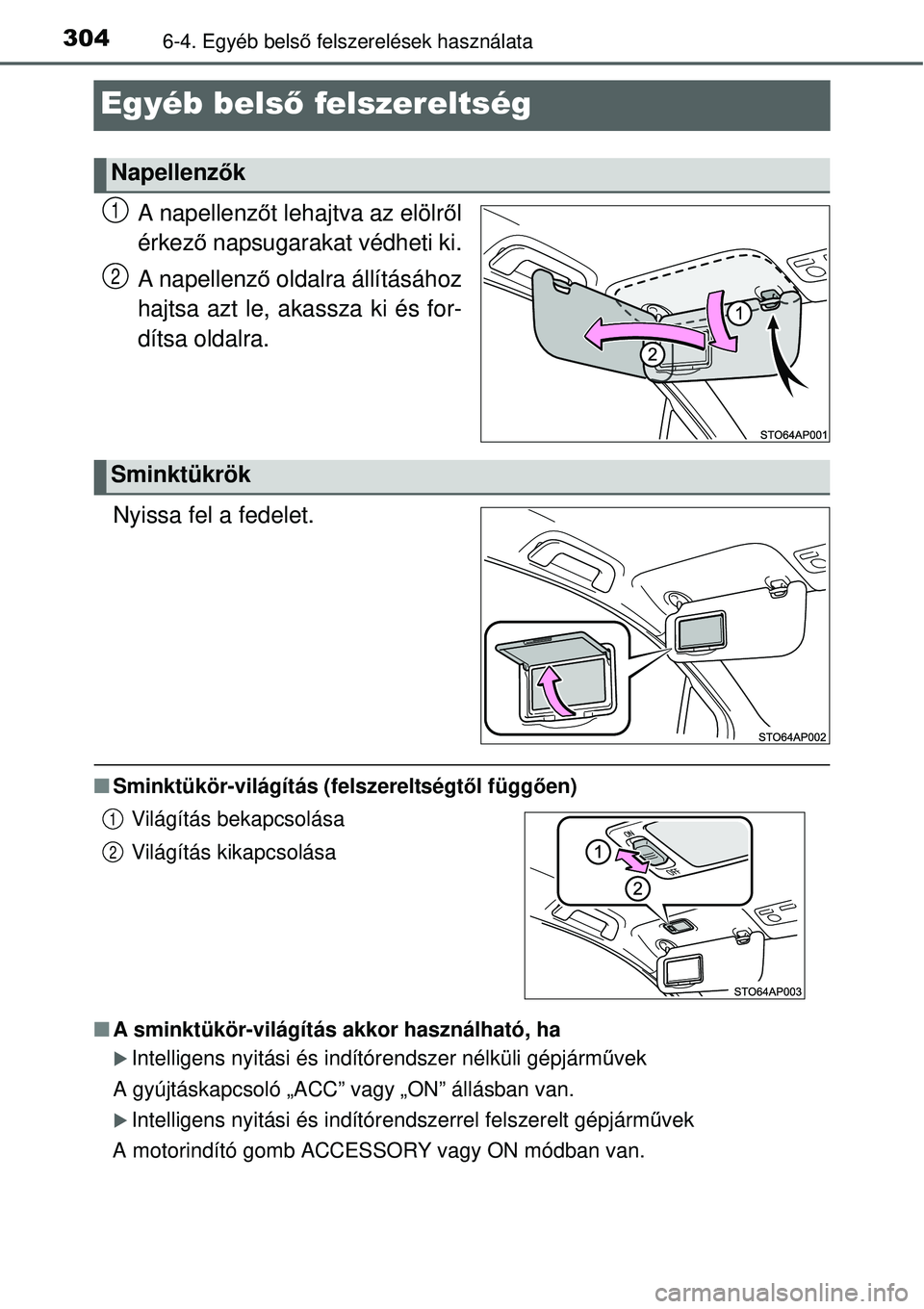 304 6-4. Egyéb belső felszerelések használata

Egyéb belső felszereltség

Napellenzők

1 A napellenzőt lehajtva az elölről érkező napsugarakat védheti ki.

2 A napellenző oldalra állításához hajtsa azt le, akassza ki és fordítsa oldalra.

1
2
STO64AP001

Sminktükrök

Nyissa fel a fedelet.

STO64AP002

■ Sminktükör-világítás (felszereltségtől függően)

1 Világítás bekapcsolása

2 Világítás kikapcsolása

ON
OFF
1
2
STO64AP003

■ A sminktükör-világítás akkor használható, ha

▶ Intelligens nyitási és indítórendszer nélküli gépjárművek

A gyújtáskapcsoló „ACC” vagy „ON” állásban van.

▶ Intelligens nyitási és indítórendszerrel felszerelt gépjárművek

A motorindító gomb ACCESSORY vagy ON módban van.

carmanualsonline.info